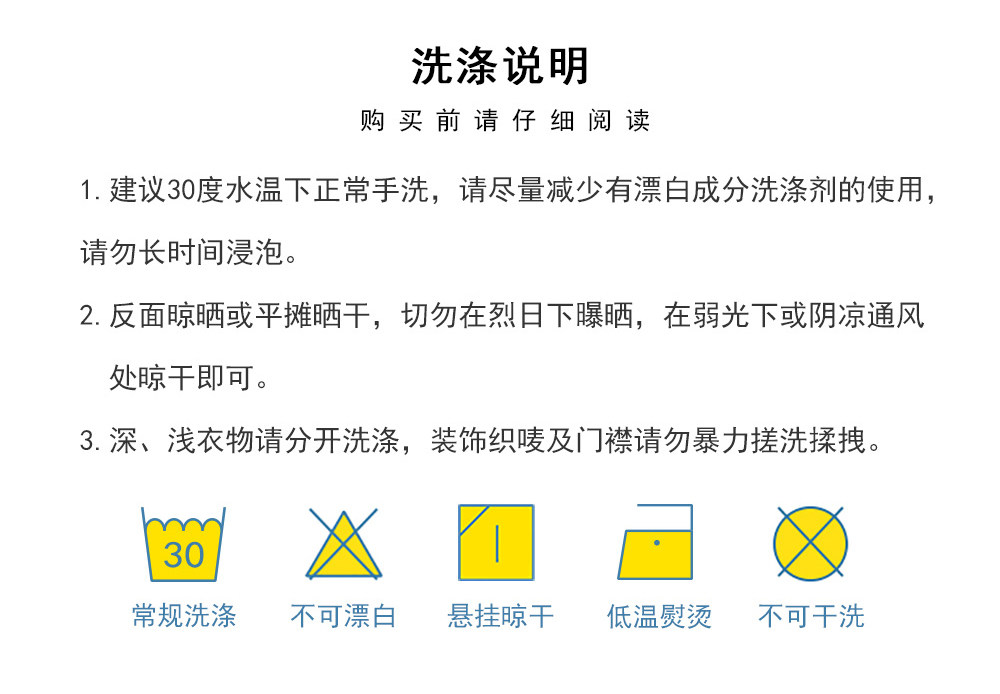 洗涤说明

购买前请仔细阅读

1.建议30度水温下正常手洗，请尽量减少有漂白成分洗涤剂的使用，请勿长时间浸泡。

2.反面晾晒或平摊晒干，切勿在烈日下曝晒，在弱光下或阴凉通风处晾干即可。

3.深、浅衣物请分开洗涤，装饰织唛及门襟请勿暴力搓洗揉拽。

30

常规洗涤 不可漂白 悬挂晾干 低温熨烫 不可干洗